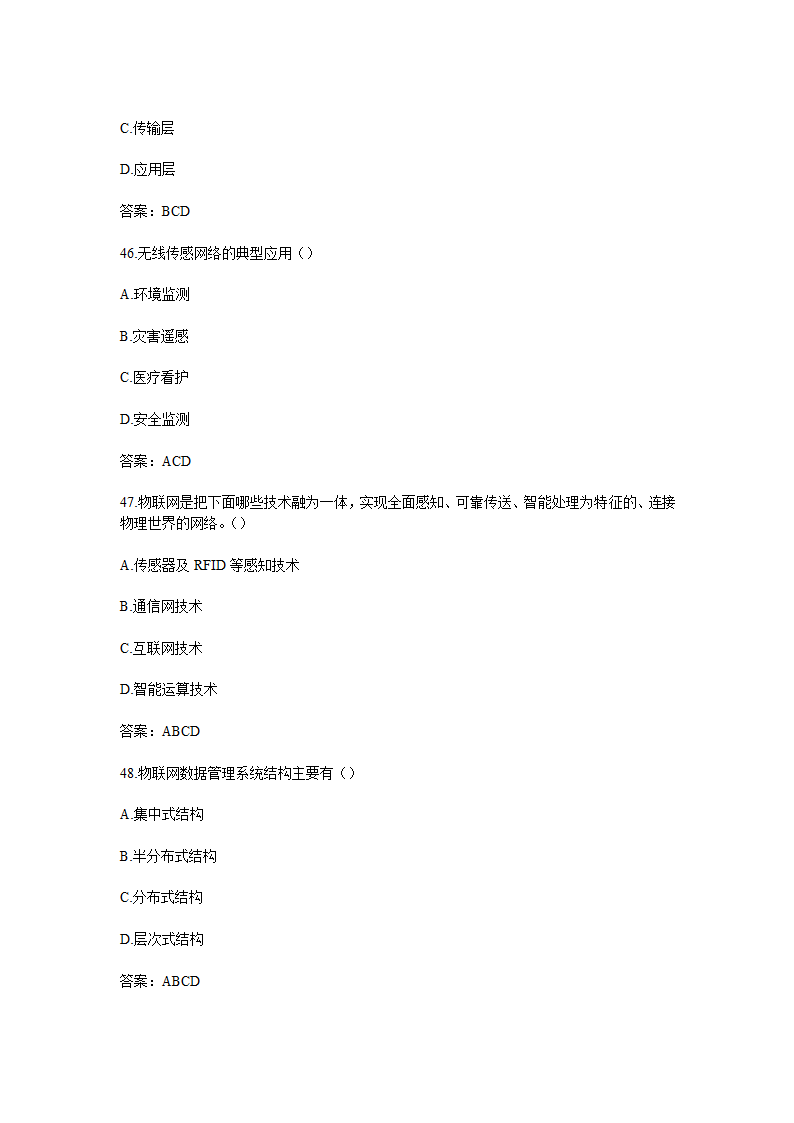 C.传输层

D.应用层

答案：BCD

46.无线传感网络的典型应用（）

A.环境监测

B.灾害遥感

C.医疗看护

D.安全监测

答案：ACD

47.物联网是把下面哪些技术融为一体，实现全面感知、可靠传送、智能处理为特征的、连接物理世界的网络。（）

A.传感器及 RFID 等感知技术

B.通信网技术

C.互联网技术

D.智能运算技术

答案：ABCD

48.物联网数据管理系统结构主要有（）

A.集中式结构

B.半分布式结构

C.分布式结构

D.层次式结构

答案：ABCD